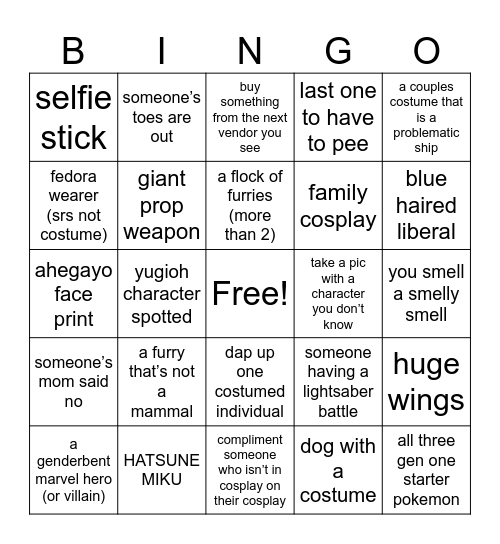 | B | I | N | G | O |
|---|---|---|---|---|
| selfie stick | someone's toes are out | buy something from the next vendor you see | last one to have to pee | a couples costume that is a problematic ship |
| fedora wearer (srs not costume) | giant prop weapon | a flock of furries (more than 2) | family cosplay | blue haired liberal |
| ahegayo face print | yugioh character spotted | Free! | take a pic with a character you don't know | you smell a smelly smell |
| someone's mom said no | a furry that's not a mammal | dap up one costumed individual | someone having a lightsaber battle | huge wings |
| a genderbent marvel hero (or villain) | HATSUNE MIKU | compliment someone who isn't in cosplay on their cosplay | dog with a costume | all three gen one starter pokemon |